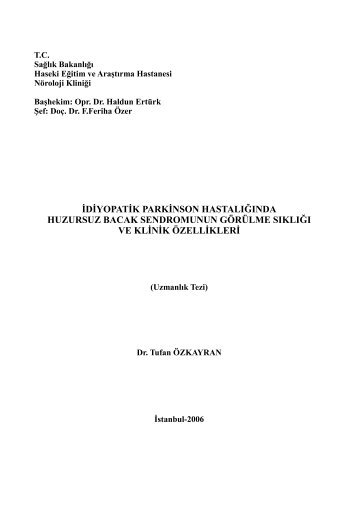 T.C.
Sağlık Bakanlığı
Haseki Eğitim ve Araştırma Hastanesi
Nöroloji Kliniği

Başhekim: Opr. Dr. Haldun Ertürk
Şef: Doç. Dr. F.Feriha Özer

İDİYOPATİK PARKİNSON HASTALIĞINDA HUZURSUZ BACAK SENDROMUNUN GÖRÜLME SIKLIĞI VE KLİNİK ÖZELLİKLERİ

(Uzmanlık Tezi)

Dr. Tufan ÖZKAYRAN

İstanbul-2006